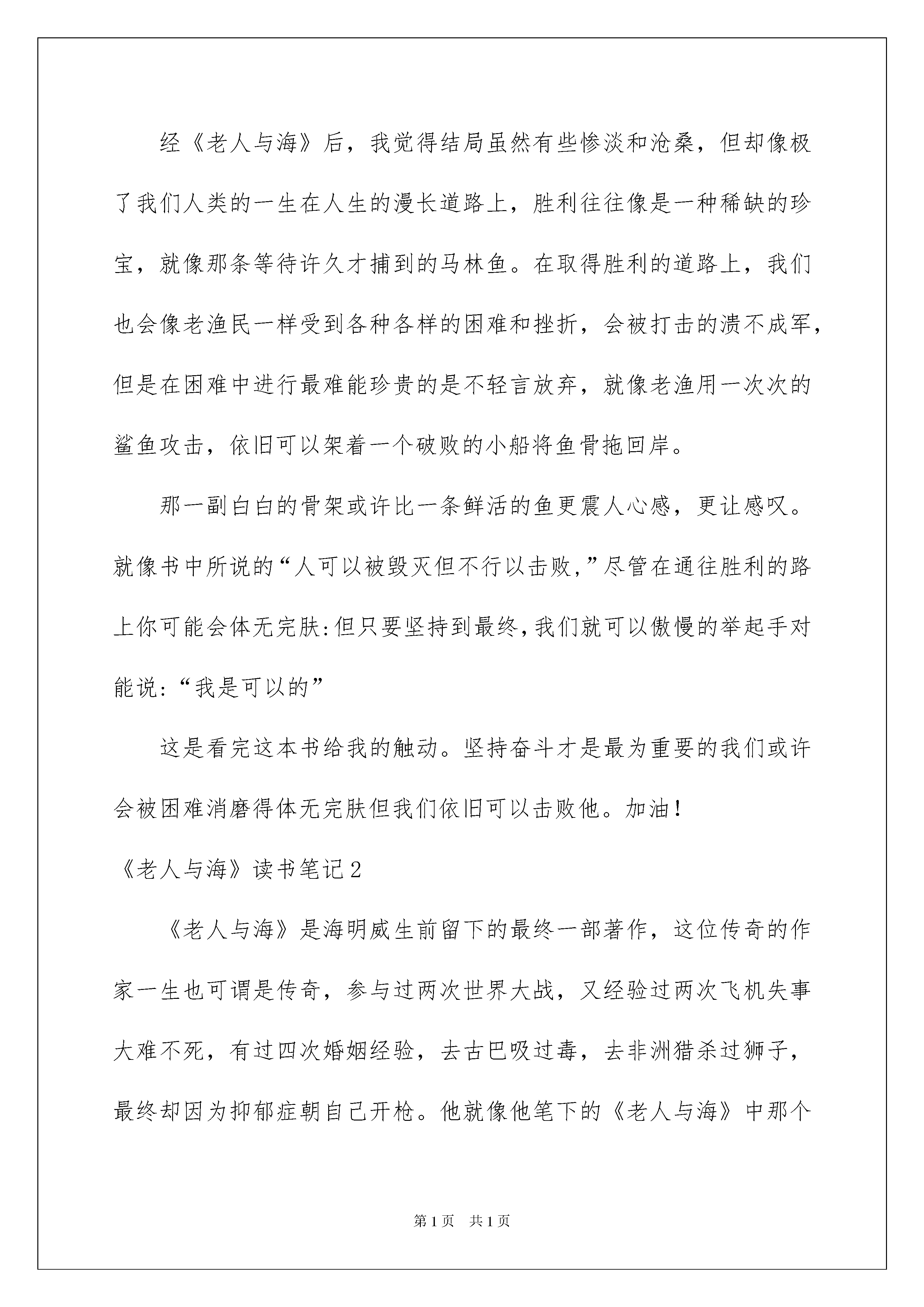 经《老人与海》后，我觉得结局虽然有些惨淡和沧桑，但却像极了我们人类的一生在人生的漫长道路上，胜利往往像是一种稀缺的珍宝，就像那条等待许久才捕到的马林鱼。在取得胜利的道路上，我们也会像老渔民一样受到各种各样的困难和挫折，会被打击的溃不成军，但是在困难中进行最难能珍贵的是不轻言放弃，就像老渔用一次次的鲨鱼攻击，依旧可以架着一个破败的小船将鱼骨拖回岸。

那一副白白的骨架或许比一条鲜活的鱼更震人心感，更让感叹。就像书中所说的“人可以被毁灭但不行以击败,”尽管在通往胜利的路上你可能会体无完肤:但只要坚持到最终,我们就可以傲慢的举起手对能说:“我是可以的”

这是看完这本书给我的触动。坚持奋斗才是最为重要的我们或许会被困难消磨得体无完肤但我们依旧可以击败他。加油!

《老人与海》读书笔记2

《老人与海》是海明威生前留下的最终一部著作，这位传奇的作家一生也可谓是传奇，参与过两次世界大战，又经验过两次飞机失事大难不死，有过四次婚姻经验，去古巴吸过毒，去非洲猎杀过狮子，最终却因为抑郁症朝自己开枪。他就像他笔下的《老人与海》中那个

第1页 共1页